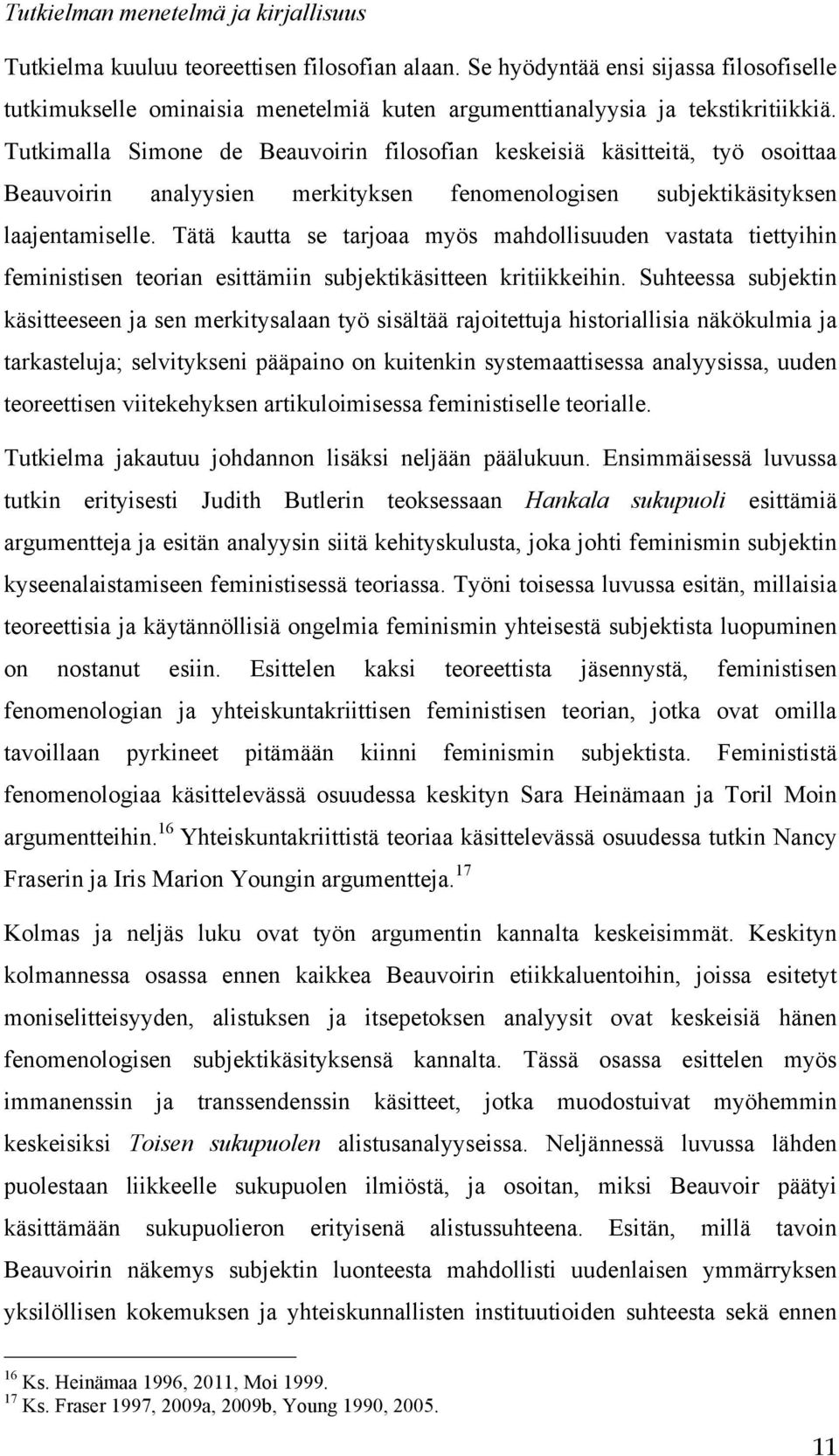 Tutkielman menetelmä ja kirjallisuus

Tutkielma kuuluu teoreettisen filosofian alaan. Se hyödyntää ensi sijassa filosofiselle tutkimukselle ominaisia menetelmiä kuten argumenttianalyysia ja tekstikritiikkiä. Tutkimalla Simone de Beauvoirin filosofian keskeisiä käsitteitä, työ osoittaa Beauvoirin analyysien merkityksen fenomenologisen subjektikäsityksen laajentamiselle. Tätä kautta se tarjoaa myös mahdollisuuden vastata tiettyihin feministisen teorian esittämiin subjektikäsitteen kritiikkeihin. Suhteessa subjektin käsitteeseen ja sen merkitysalaan työ sisältää rajoitettuja historiallisia näkökulmia ja tarkasteluja; selvitykseni pääpaino on kuitenkin systemaattisessa analyysissa, uuden teoreettisen viitekehyksen artikuloimisessa feministiselle teorialle.

Tutkielma jakautuu johdannon lisäksi neljään päälukuun. Ensimmäisessä luvussa tutkin erityisesti Judith Butlerin teoksessaan Hankala sukupuoli esittämiä argumentteja ja esitän analyysin siitä kehityskulusta, joka johti feminismin subjektin kyseenalaistamiseen feministisessä teoriassa. Työni toisessa luvussa esitän, millaisia teoreettisia ja käytännöllisiä ongelmia feminismin yhteisestä subjektista luopuminen on nostanut esiin. Esittelen kaksi teoreettista jäsennystä, feministisen fenomenologian ja yhteiskuntakriittisen feministisen teorian, jotka ovat omilla tavoillaan pyrkineet pitämään kiinni feminismin subjektista. Feminististä fenomenologiaa käsittelevässä osuudessa keskityn Sara Heinämaan ja Toril Moin argumentteihin.$^{16}$ Yhteiskuntakriittistä teoriaa käsittelevässä osuudessa tutkin Nancy Fraserin ja Iris Marion Youngin argumentteja.$^{17}$

Kolmas ja neljäs luku ovat työn argumentin kannalta keskeisimmät. Keskityn kolmannessa osassa ennen kaikkea Beauvoirin etiikkaluentoihin, joissa esitetyt moniselitteisyyden, alistuksen ja itsepetoksen analyysit ovat keskeisiä hänen fenomenologisen subjektikäsityksensä kannalta. Tässä osassa esittelen myös immanenssin ja transsendenssin käsitteet, jotka muodostuivat myöhemmin keskeisiksi Toisen sukupuolen alistusanalyyseissa. Neljännessä luvussa lähden puolestaan liikkeelle sukupuolen ilmiöstä, ja osoitan, miksi Beauvoir päätyi käsittämään sukupuolieron erityisenä alistussuhteena. Esitän, millä tavoin Beauvoirin näkemys subjektin luonteesta mahdollisti uudenlaisen ymmärryksen yksilöllisen kokemuksen ja yhteiskunnallisten instituutioiden suhteesta sekä ennen

$^{16}$ Ks. Heinämaa 1996, 2011, Moi 1999.
$^{17}$ Ks. Fraser 1997, 2009a, 2009b, Young 1990, 2005.

11